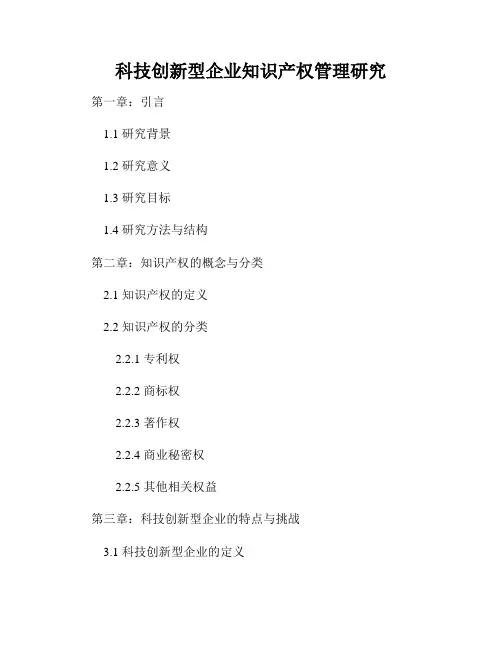 科技创新型企业知识产权管理研究

第一章：引言

1.1研究背景

1.2研究意义

1.3研究目标

1.4研究方法与结构

第二章：知识产权的概念与分类

2.1知识产权的定义

2.2知识产权的分类

2.2.1专利权

2.2.2商标权

2.2.3著作权

2.2.4商业秘密权

2.2.5其他相关权益

第三章：科技创新型企业的特点与挑战

3.1科技创新型企业的定义